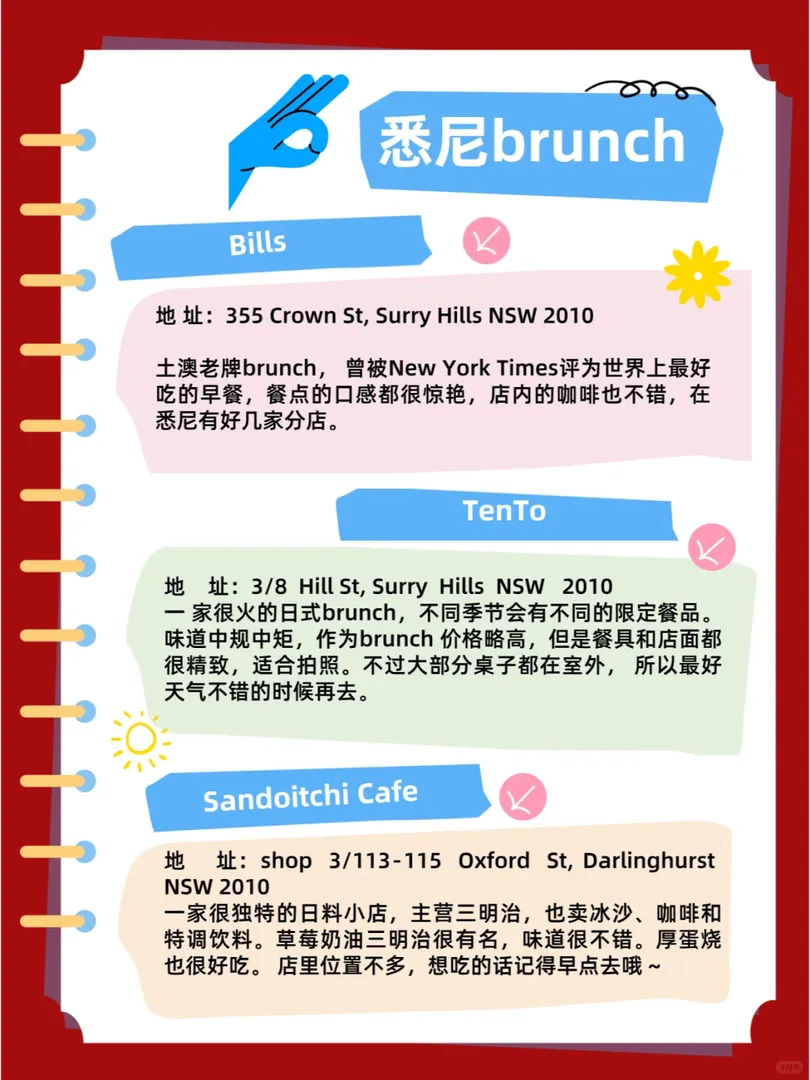 悉尼brunch

Bills

地 址：355 Crown St, Surry Hills NSW 2010

土澳老牌brunch， 曾被New York Times评为世界上最好吃的早餐，餐点的口感都很惊艳，店内的咖啡也不错，在悉尼有好几家分店。

TenTo

地 址：3/8 Hill St, Surry Hills NSW 2010
一 家很火的日式brunch，不同季节会有不同的限定餐品。味道中规中矩，作为brunch 价格略高，但是餐具和店面都很精致，适合拍照。不过大部分桌子都在室外， 所以最好天气不错的时候再去。

Sandoitchi Cafe

地 址：shop 3/113-115 Oxford St, Darlinghurst NSW 2010
一家很独特的日料小店，主营三明治，也卖冰沙、咖啡和特调饮料。草莓奶油三明治很有名，味道很不错。厚蛋烧也很好吃。 店里位置不多，想吃的话记得早点去哦~